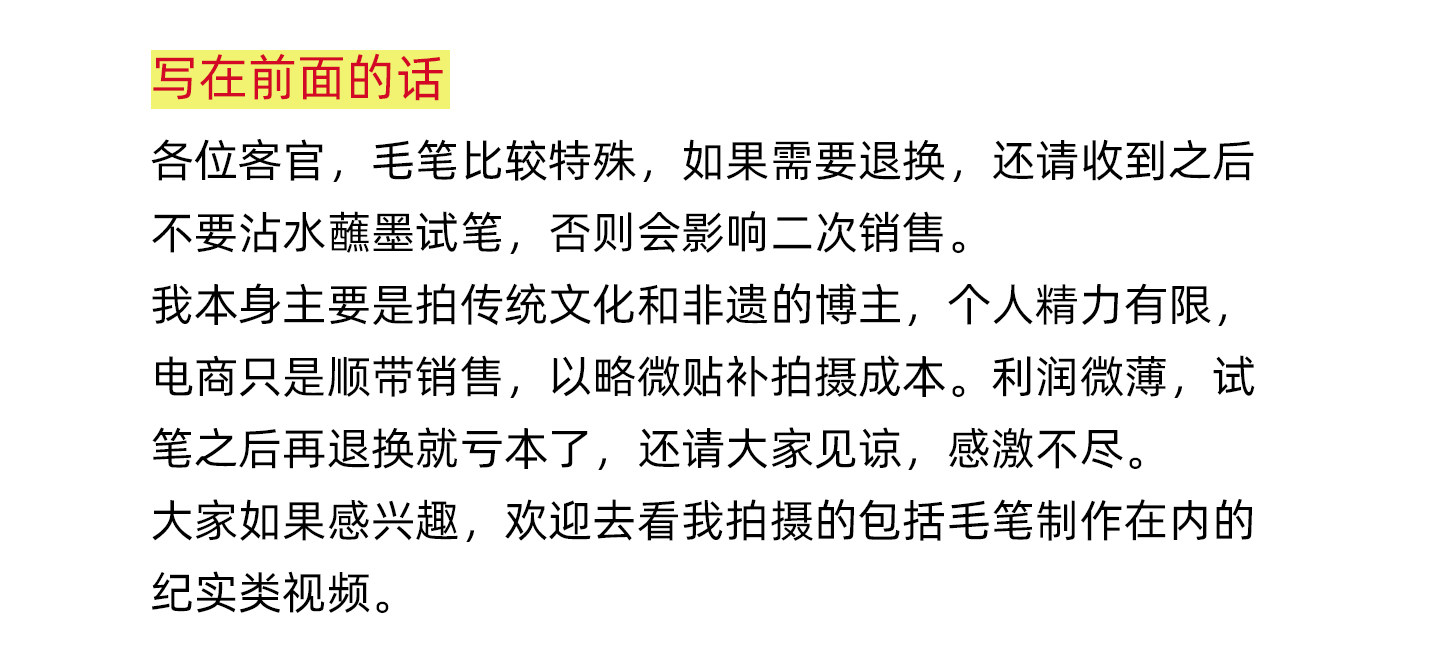 写在前面的话

各位客官，毛笔比较特殊，如果需要退换，还请收到之后不要沾水蘸墨试笔，否则会影响二次销售。

我本身主要是拍传统文化和非遗的博主，个人精力有限，电商只是顺带销售，以略微贴补拍摄成本。利润微薄，试笔之后再退换就亏本了，还请大家见谅，感激不尽。

大家如果感兴趣，欢迎去看我拍摄的包括毛笔制作在内的纪实类视频。